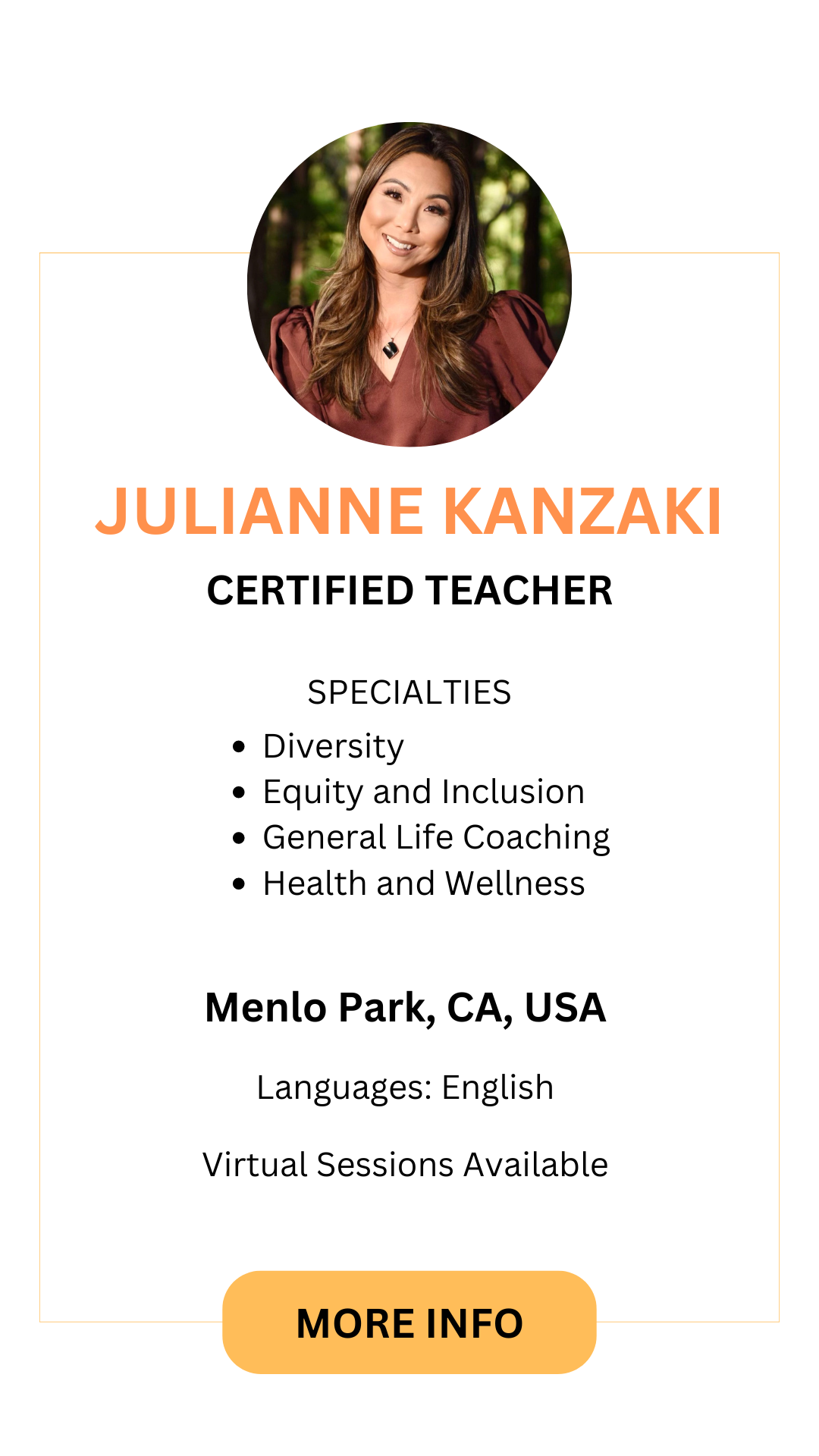 JULIANNE KANZAKI

CERTIFIED TEACHER

SPECIALTIES

• Diversity
• Equity and Inclusion
• General Life Coaching
• Health and Wellness

Menlo Park, CA, USA

Languages: English

Virtual Sessions Available

MORE INFO